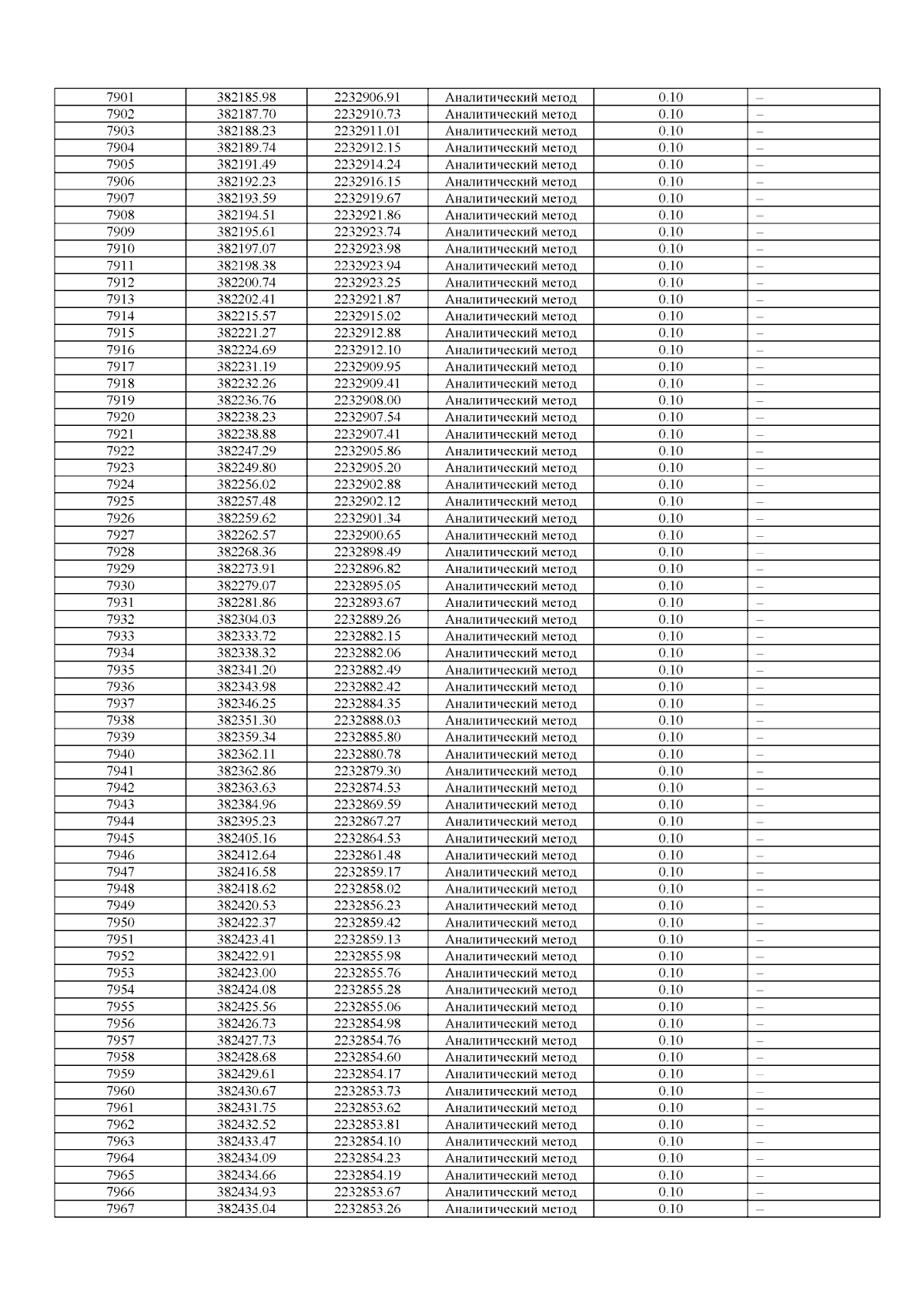 | 7901 | 382185.98 | 2232906.91 | Аналитический метод | 0.10 | – |
|---|---|---|---|---|---|
| 7902 | 382187.70 | 2232910.73 | Аналитический метод | 0.10 | – |
| 7903 | 382188.23 | 2232911.01 | Аналитический метод | 0.10 | – |
| 7904 | 382189.74 | 2232912.15 | Аналитический метод | 0.10 | – |
| 7905 | 382191.49 | 2232914.24 | Аналитический метод | 0.10 | – |
| 7906 | 382192.23 | 2232916.15 | Аналитический метод | 0.10 | – |
| 7907 | 382193.59 | 2232919.67 | Аналитический метод | 0.10 | – |
| 7908 | 382194.51 | 2232921.86 | Аналитический метод | 0.10 | – |
| 7909 | 382195.61 | 2232923.74 | Аналитический метод | 0.10 | – |
| 7910 | 382197.07 | 2232923.98 | Аналитический метод | 0.10 | – |
| 7911 | 382198.38 | 2232923.94 | Аналитический метод | 0.10 | – |
| 7912 | 382200.74 | 2232923.25 | Аналитический метод | 0.10 | – |
| 7913 | 382202.41 | 2232921.87 | Аналитический метод | 0.10 | – |
| 7914 | 382215.57 | 2232915.02 | Аналитический метод | 0.10 | – |
| 7915 | 382221.27 | 2232912.88 | Аналитический метод | 0.10 | – |
| 7916 | 382224.69 | 2232912.10 | Аналитический метод | 0.10 | – |
| 7917 | 382231.19 | 2232909.95 | Аналитический метод | 0.10 | – |
| 7918 | 382232.26 | 2232909.41 | Аналитический метод | 0.10 | – |
| 7919 | 382236.76 | 2232908.00 | Аналитический метод | 0.10 | – |
| 7920 | 382238.23 | 2232907.54 | Аналитический метод | 0.10 | – |
| 7921 | 382238.88 | 2232907.41 | Аналитический метод | 0.10 | – |
| 7922 | 382247.29 | 2232905.86 | Аналитический метод | 0.10 | – |
| 7923 | 382249.80 | 2232905.20 | Аналитический метод | 0.10 | – |
| 7924 | 382256.02 | 2232902.88 | Аналитический метод | 0.10 | – |
| 7925 | 382257.48 | 2232902.12 | Аналитический метод | 0.10 | – |
| 7926 | 382259.62 | 2232901.34 | Аналитический метод | 0.10 | – |
| 7927 | 382262.57 | 2232900.65 | Аналитический метод | 0.10 | – |
| 7928 | 382268.36 | 2232898.49 | Аналитический метод | 0.10 | – |
| 7929 | 382273.91 | 2232896.82 | Аналитический метод | 0.10 | – |
| 7930 | 382279.07 | 2232895.05 | Аналитический метод | 0.10 | – |
| 7931 | 382281.86 | 2232893.67 | Аналитический метод | 0.10 | – |
| 7932 | 382304.03 | 2232889.26 | Аналитический метод | 0.10 | – |
| 7933 | 382333.72 | 2232882.15 | Аналитический метод | 0.10 | – |
| 7934 | 382338.32 | 2232882.06 | Аналитический метод | 0.10 | – |
| 7935 | 382341.20 | 2232882.49 | Аналитический метод | 0.10 | – |
| 7936 | 382343.98 | 2232882.42 | Аналитический метод | 0.10 | – |
| 7937 | 382346.25 | 2232884.35 | Аналитический метод | 0.10 | – |
| 7938 | 382351.30 | 2232888.03 | Аналитический метод | 0.10 | – |
| 7939 | 382359.34 | 2232885.80 | Аналитический метод | 0.10 | – |
| 7940 | 382362.11 | 2232880.78 | Аналитический метод | 0.10 | – |
| 7941 | 382362.86 | 2232879.30 | Аналитический метод | 0.10 | – |
| 7942 | 382363.63 | 2232874.53 | Аналитический метод | 0.10 | – |
| 7943 | 382384.96 | 2232869.59 | Аналитический метод | 0.10 | – |
| 7944 | 382395.23 | 2232867.27 | Аналитический метод | 0.10 | – |
| 7945 | 382405.16 | 2232864.53 | Аналитический метод | 0.10 | – |
| 7946 | 382412.64 | 2232861.48 | Аналитический метод | 0.10 | – |
| 7947 | 382416.58 | 2232859.17 | Аналитический метод | 0.10 | – |
| 7948 | 382418.62 | 2232858.02 | Аналитический метод | 0.10 | – |
| 7949 | 382420.53 | 2232856.23 | Аналитический метод | 0.10 | – |
| 7950 | 382422.37 | 2232859.42 | Аналитический метод | 0.10 | – |
| 7951 | 382423.41 | 2232859.13 | Аналитический метод | 0.10 | – |
| 7952 | 382422.91 | 2232855.98 | Аналитический метод | 0.10 | – |
| 7953 | 382423.00 | 2232855.76 | Аналитический метод | 0.10 | – |
| 7954 | 382424.08 | 2232855.28 | Аналитический метод | 0.10 | – |
| 7955 | 382425.56 | 2232855.06 | Аналитический метод | 0.10 | – |
| 7956 | 382426.73 | 2232854.98 | Аналитический метод | 0.10 | – |
| 7957 | 382427.73 | 2232854.76 | Аналитический метод | 0.10 | – |
| 7958 | 382428.68 | 2232854.60 | Аналитический метод | 0.10 | – |
| 7959 | 382429.61 | 2232854.17 | Аналитический метод | 0.10 | – |
| 7960 | 382430.67 | 2232853.73 | Аналитический метод | 0.10 | – |
| 7961 | 382431.75 | 2232853.62 | Аналитический метод | 0.10 | – |
| 7962 | 382432.52 | 2232853.81 | Аналитический метод | 0.10 | – |
| 7963 | 382433.47 | 2232854.10 | Аналитический метод | 0.10 | – |
| 7964 | 382434.09 | 2232854.23 | Аналитический метод | 0.10 | – |
| 7965 | 382434.66 | 2232854.19 | Аналитический метод | 0.10 | – |
| 7966 | 382434.93 | 2232853.67 | Аналитический метод | 0.10 | – |
| 7967 | 382435.04 | 2232853.26 | Аналитический метод | 0.10 | – |